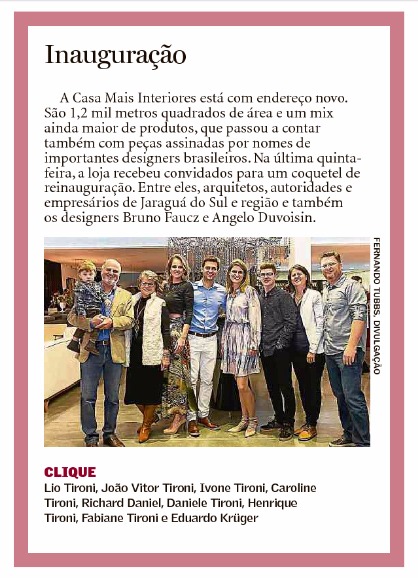 Inauguração

A Casa Mais Interiores está com endereço novo. São 1,2 mil metros quadrados de área e um mix ainda maior de produtos, que passou a contar também com peças assinadas por nomes de importantes designers brasileiros. Na última quinta-feira, a loja recebeu convidados para um coquetel de reinauguração. Entre eles, arquitetos, autoridades e empresários de Jaraguá do Sul e região e também os designers Bruno Faucz e Angelo Duvoisin.

FERNANDO TUBBS, DIVULGAÇÃO

CLIQUE
Lio Tironi, João Vitor Tironi, Ivone Tironi, Caroline Tironi, Richard Daniel, Daniele Tironi, Henrique Tironi, Fabiane Tironi e Eduardo Krüger